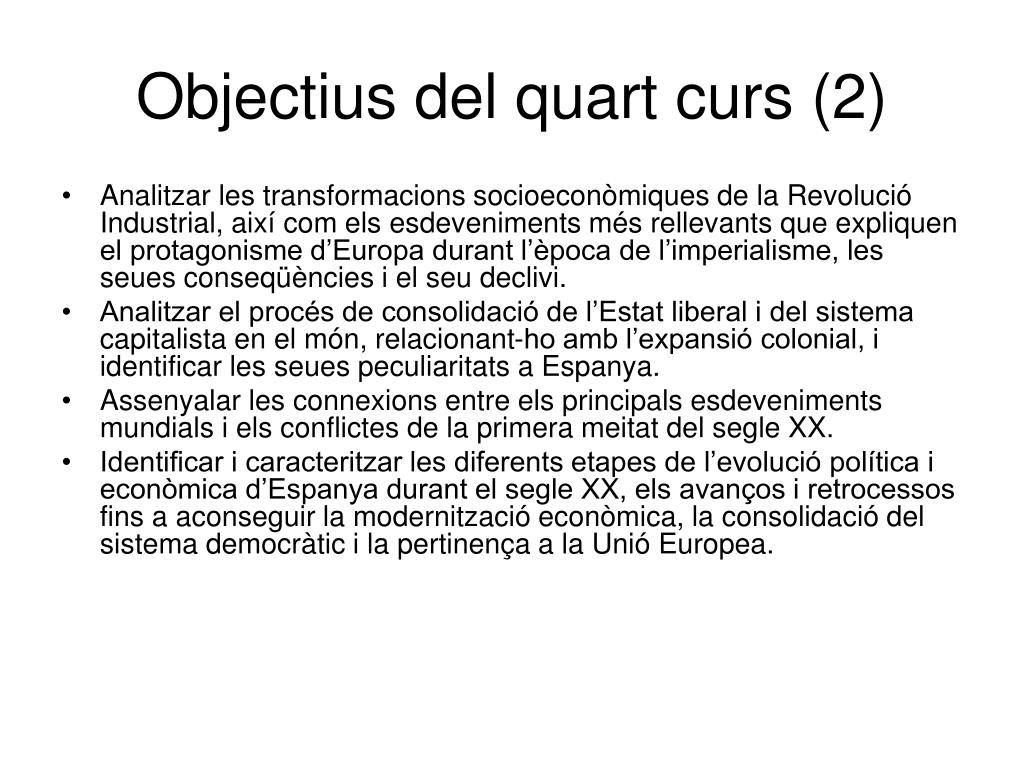 Objectius del quart curs (2)

• Analitzar les transformacions socioeconòmiques de la Revolució Industrial, així com els esdeveniments més rellevants que expliquen el protagonisme d’Europa durant l’època de l’imperialisme, les seues conseqüències i el seu declivi.
• Analitzar el procés de consolidació de l’Estat liberal i del sistema capitalista en el món, relacionant-ho amb l’expansió colonial, i identificar les seues peculiaritats a Espanya.
• Assenyalar les connexions entre els principals esdeveniments mundials i els conflictes de la primera meitat del segle XX.
• Identificar i caracteritzar les diferents etapes de l’evolució política i econòmica d’Espanya durant el segle XX, els avanços i retrocessos fins a aconseguir la modernització econòmica, la consolidació del sistema democràtic i la pertinença a la Unió Europea.